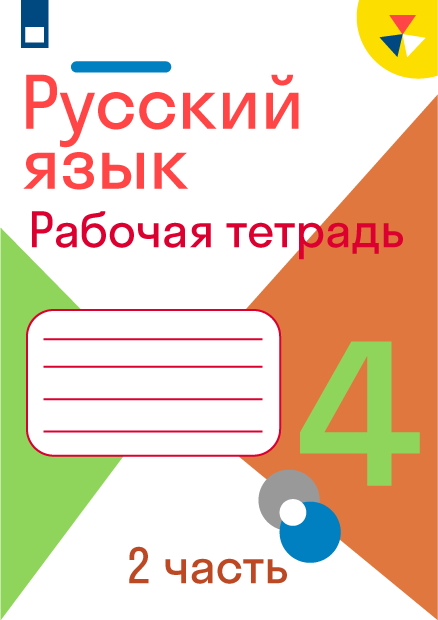 Русский язык
Рабочая тетрадь

4

2 часть